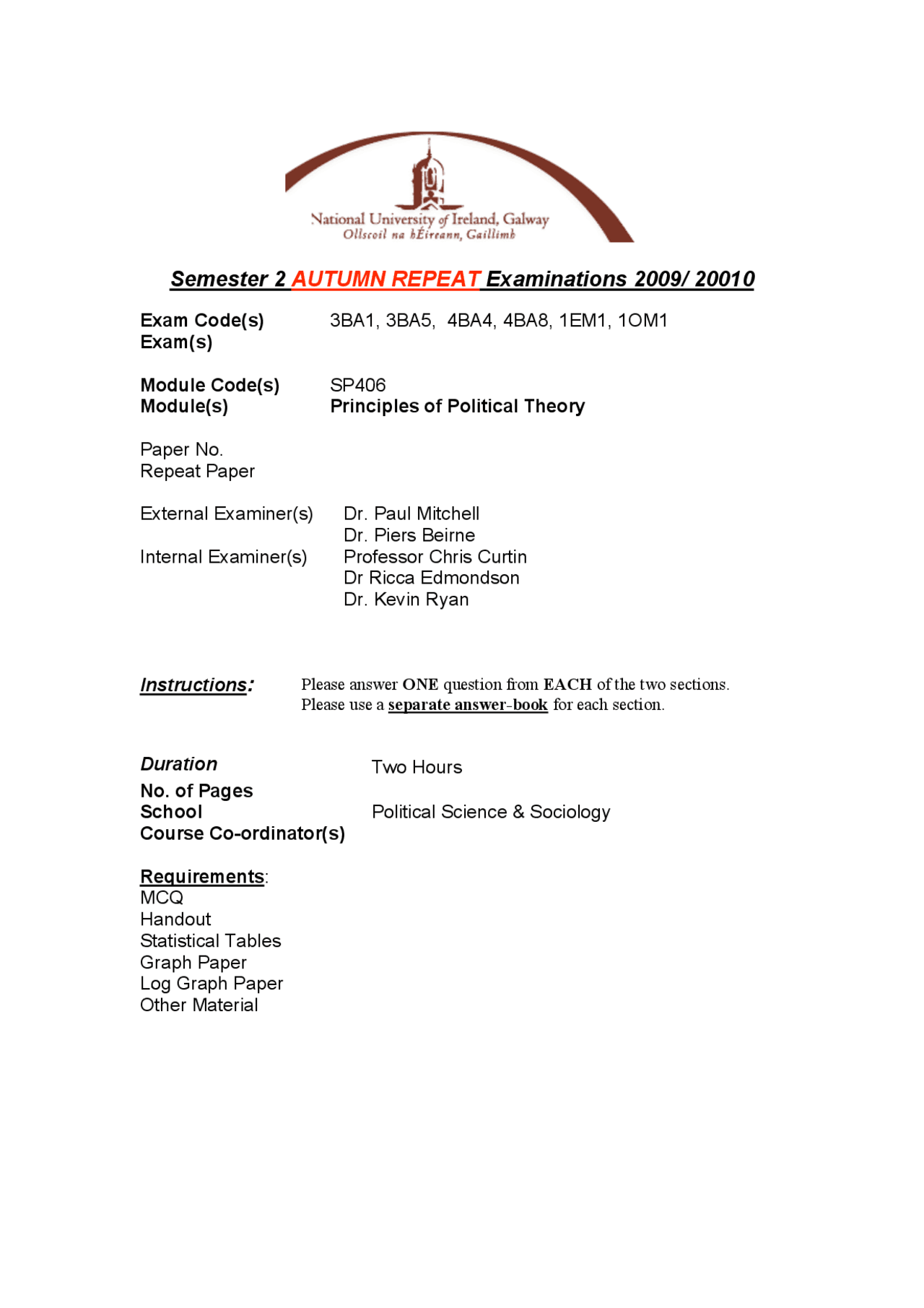 National University of Ireland, Galway
Ollscoil na hÉireann, Gaillimh

Semester 2 AUTUMN REPEAT Examinations 2009/ 20010

Exam Code(s) 3BA1, 3BA5, 4BA4, 4BA8, 1EM1, 1OM1
Exam(s)

Module Code(s) SP406
Module(s) Principles of Political Theory

Paper No.
Repeat Paper

External Examiner(s) Dr. Paul Mitchell
Dr. Piers Beirne
Internal Examiner(s) Professor Chris Curtin
Dr Ricca Edmondson
Dr. Kevin Ryan

Instructions: Please answer ONE question from EACH of the two sections.
Please use a separate answer-book for each section.

Duration Two Hours
No. of Pages
School Political Science & Sociology
Course Co-ordinator(s)

Requirements:
MCQ
Handout
Statistical Tables
Graph Paper
Log Graph Paper
Other Material